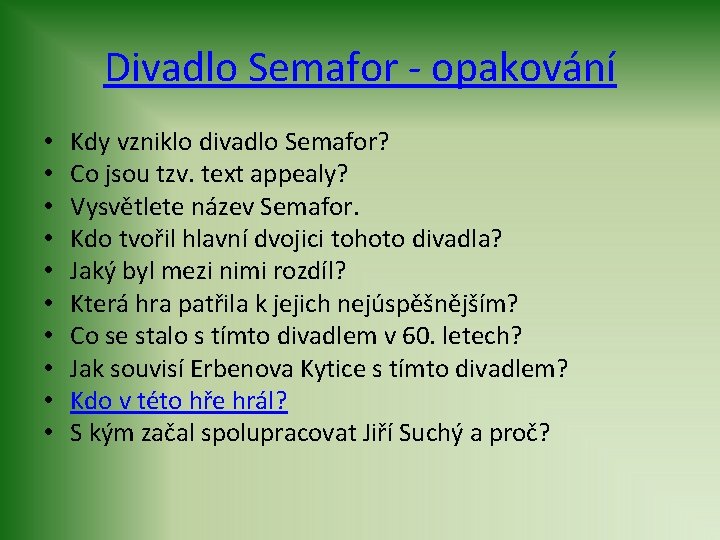 Divadlo Semafor - opakování

• Kdy vzniklo divadlo Semafor?
• Co jsou tzv. text appealy?
• Vysvětlete název Semafor.
• Kdo tvořil hlavní dvojici tohoto divadla?
• Jaký byl mezi nimi rozdíl?
• Která hra patřila k jejich nejúspěšnějším?
• Co se stalo s tímto divadlem v 60. letech?
• Jak souvisí Erbenova Kytice s tímto divadlem?
• Kdo v této hře hrál?
• S kým začal spolupracovat Jiří Suchý a proč?